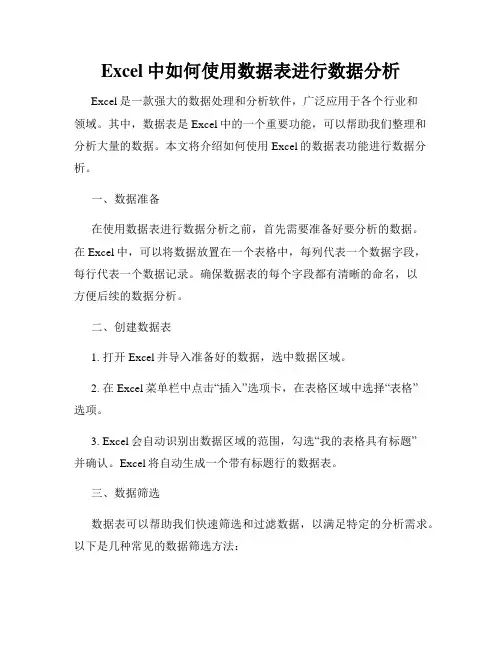 Excel 中如何使用数据表进行数据分析

Excel 是一款强大的数据处理和分析软件，广泛应用于各个行业和领域。其中，数据表是 Excel 中的一个重要功能，可以帮助我们整理和分析大量的数据。本文将介绍如何使用 Excel 的数据表功能进行数据分析。

一、数据准备

在使用数据表进行数据分析之前，首先需要准备好要分析的数据。在 Excel 中，可以将数据放置在一个表格中，每列代表一个数据字段，每行代表一个数据记录。确保数据表的每个字段都有清晰的命名，以方便后续的数据分析。

二、创建数据表

1. 打开 Excel 并导入准备好的数据，选中数据区域。

2. 在 Excel 菜单栏中点击“插入”选项卡，在表格区域中选择“表格”选项。

3. Excel 会自动识别出数据区域的范围，勾选“我的表格具有标题”并确认。Excel 将自动生成一个带有标题行的数据表。

三、数据筛选

数据表可以帮助我们快速筛选和过滤数据，以满足特定的分析需求。以下是几种常见的数据筛选方法：